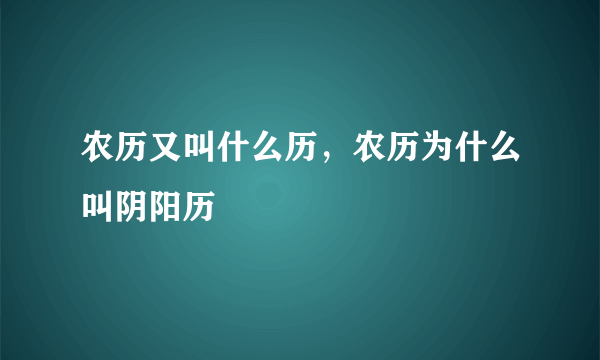 农历又叫什么历，农历为什么叫阴阳历